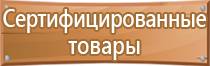 Сертифицированные товары